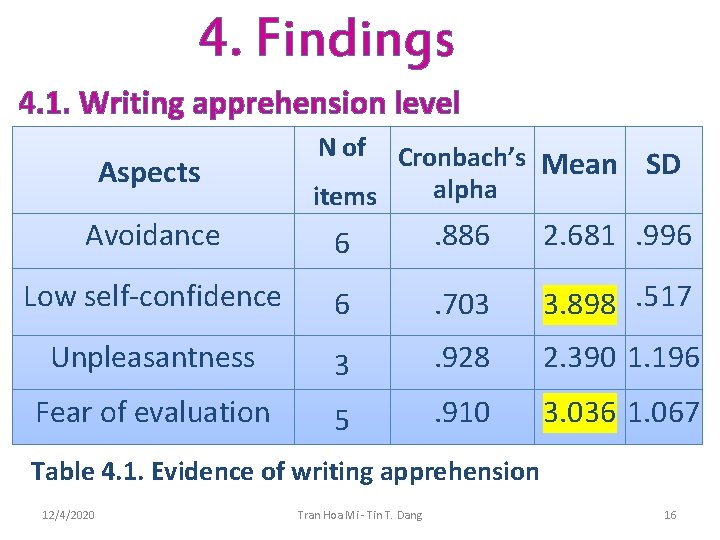 4. Findings

4.1. Writing apprehension level

| Aspects | N of items | Cronbach's alpha | Mean | SD |
|---|---|---|---|---|
| Avoidance | 6 | .886 | 2.681 | .996 |
| Low self-confidence | 6 | .703 | 3.898 | .517 |
| Unpleasantness | 3 | .928 | 2.390 | 1.196 |
| Fear of evaluation | 5 | .910 | 3.036 | 1.067 |

Table 4.1. Evidence of writing apprehension

12/4/2020

Tran Hoa Mi - Tin T. Dang

16